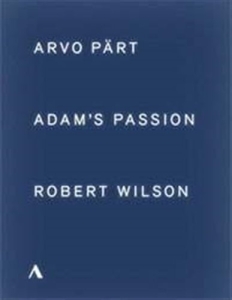 ARVO PÄRT

ADAM'S PASSION

ROBERT WILSON